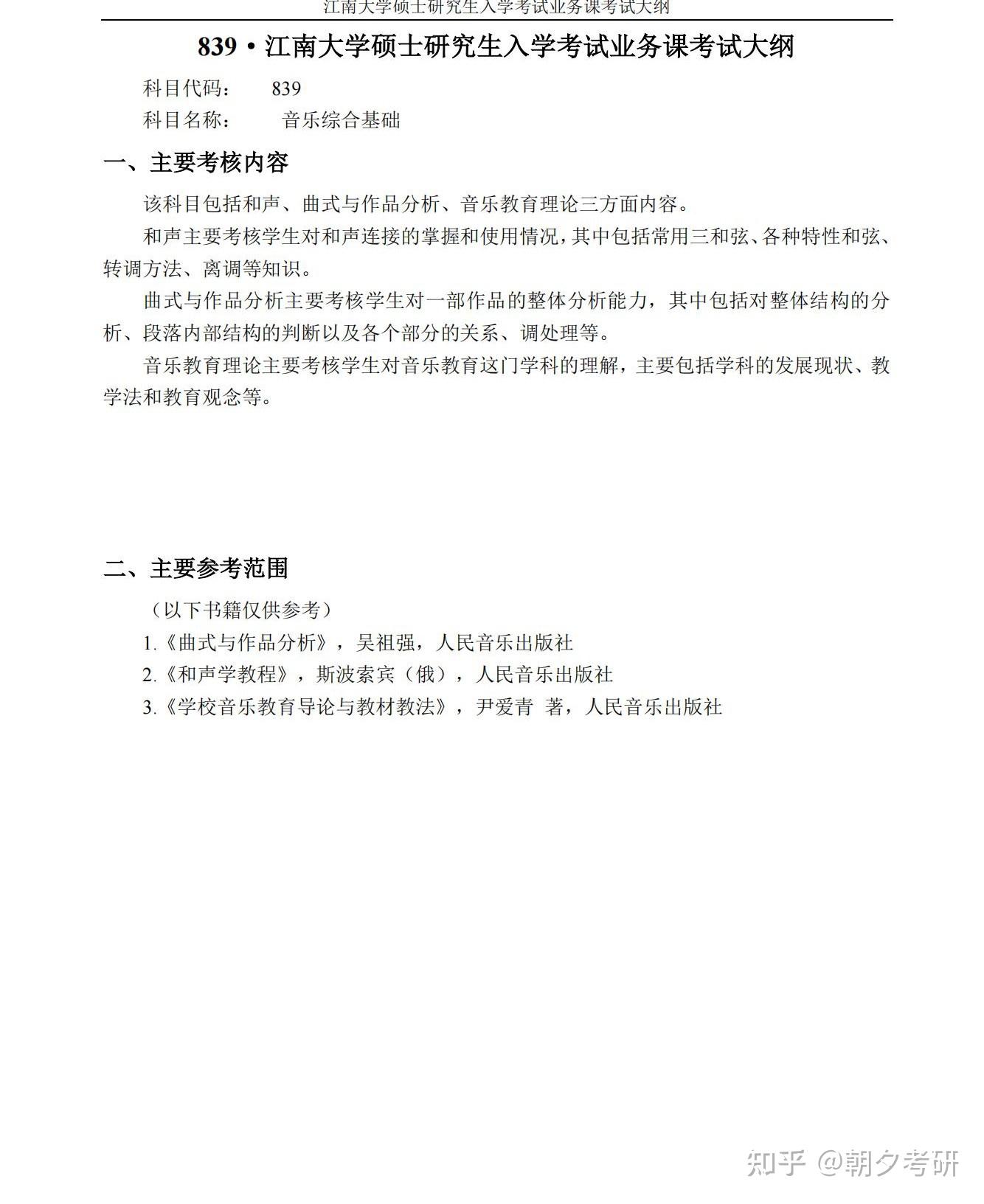 江南大学硕士研究生入学考试业务课考试大纲

839·江南大学硕士研究生入学考试业务课考试大纲

科目代码： 839

科目名称： 音乐综合基础

一、主要考核内容

该科目包括和声、曲式与作品分析、音乐教育理论三方面内容。

和声主要考核学生对和声连接的掌握和使用情况，其中包括常用三和弦、各种特性和弦、转调方法、离调等知识。

曲式与作品分析主要考核学生对一部作品的整体分析能力，其中包括对整体结构的分析、段落内部结构的判断以及各个部分的关系、调处理等。

音乐教育理论主要考核学生对音乐教育这门学科的理解，主要包括学科的发展现状、教学法和教育观念等。

二、主要参考范围

（以下书籍仅供参考）

1.《曲式与作品分析》，吴祖强，人民音乐出版社

2.《和声学教程》，斯波索宾（俄），人民音乐出版社

3.《学校音乐教育导论与教材教法》，尹爱青 著，人民音乐出版社

知乎 @朝夕考研